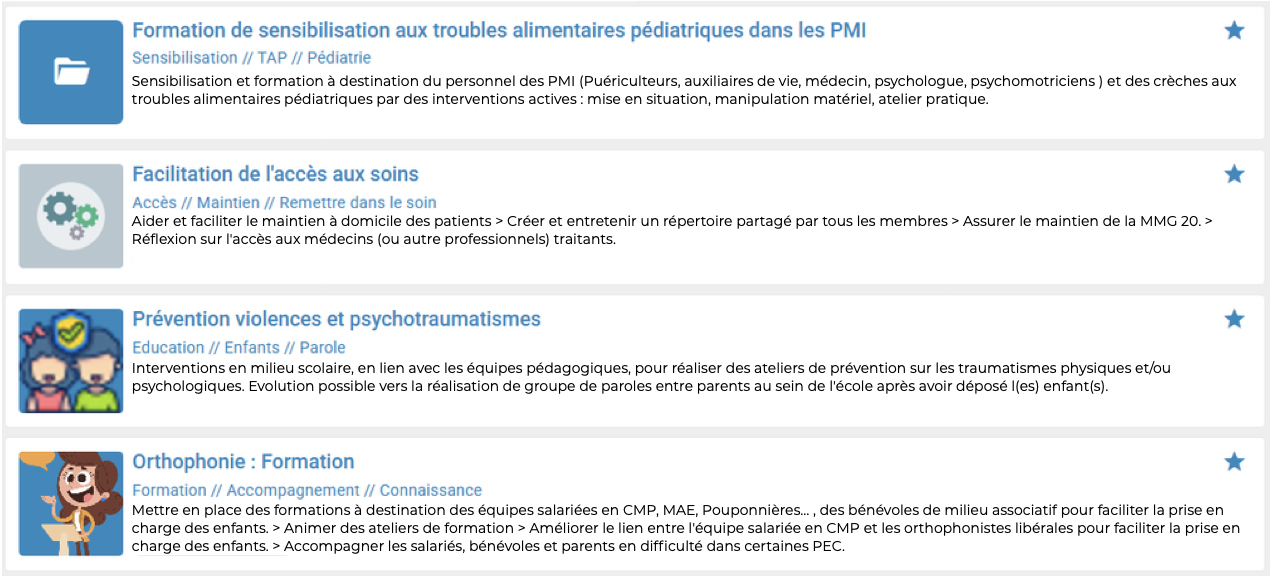 Formation de sensibilisation aux troubles alimentaires pédiatriques dans les PMI

Sensibilisation // TAP // Pédiatrie

Sensibilisation et formation à destination du personnel des PMI (Puériculteurs, auxiliaires de vie, médecin, psychologue, psychomotriciens ) et des crèches aux troubles alimentaires pédiatriques par des interventions actives : mise en situation, manipulation matériel, atelier pratique.

Facilitation de l'accès aux soins

Accès // Maintien // Remettre dans le soin

Aider et faciliter le maintien à domicile des patients > Créer et entretenir un répertoire partagé par tous les membres > Assurer le maintien de la MMG 20. > Réflexion sur l'accès aux médecins (ou autre professionnels) traitants.

Prévention violences et psychotraumatismes

Education // Enfants // Parole

Interventions en milieu scolaire, en lien avec les équipes pédagogiques, pour réaliser des ateliers de prévention sur les traumatismes physiques et/ou psychologiques. Evolution possible vers la réalisation de groupe de paroles entre parents au sein de l'école après avoir déposé l(es) enfant(s).

Orthophonie : Formation

Formation // Accompagnement // Connaissance

Mettre en place des formations à destination des équipes salariées en CMP, MAE, Pouponnières... , des bénévoles de milieu associatif pour faciliter la prise en charge des enfants. > Animer des ateliers de formation > Améliorer le lien entre l'équipe salariée en CMP et les orthophonistes libérales pour faciliter la prise en charge des enfants. > Accompagner les salariés, bénévoles et parents en difficulté dans certaines PEC.